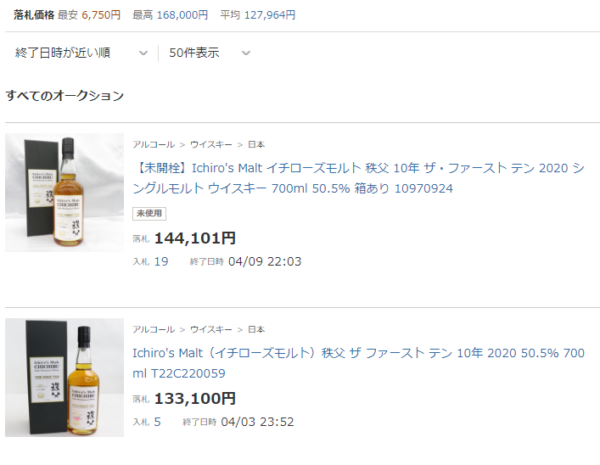 落札価格 最安 6,750円 最高 168,000円 平均 127,964円

終了日時が近い順

50件表示

すべてのオークション

Ichiro's Malt
CHICHIBU

アルコール > ウイスキー > 日本

【未開栓】Ichiro's Malt イチローズモルト 秩父 10年 ザ・ファースト テン 2020 シングルモルト ウイスキー 700ml 50.5% 箱あり 10970924

未使用

落札 144,101円

入札 19 終了日時 04/09 22:03

Ichiro's Malt
CHICHIBU

アルコール > ウイスキー > 日本

Ichiro's Malt（イチローズモルト）秩父 ザ ファースト テン 10年 2020 50.5% 700ml T22C220059

落札 133,100円

入札 5 終了日時 04/03 23:52